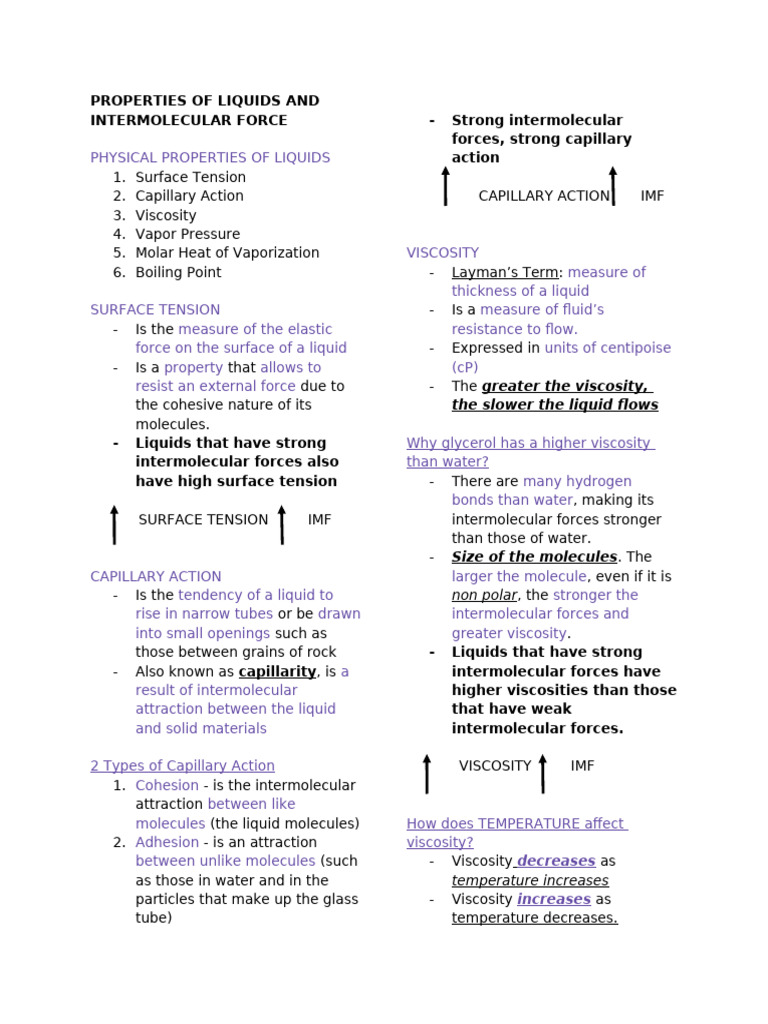 PROPERTIES OF LIQUIDS AND INTERMOLECULAR FORCE

PHYSICAL PROPERTIES OF LIQUIDS
1. Surface Tension
2. Capillary Action
3. Viscosity
4. Vapor Pressure
5. Molar Heat of Vaporization
6. Boiling Point

SURFACE TENSION
- Is the measure of the elastic force on the surface of a liquid
- Is a property that allows to resist an external force due to the cohesive nature of its molecules.
- Liquids that have strong intermolecular forces also have high surface tension

SURFACE TENSION IMF

CAPILLARY ACTION
- Is the tendency of a liquid to rise in narrow tubes or be drawn into small openings such as those between grains of rock
- Also known as capillarity, is a result of intermolecular attraction between the liquid and solid materials

2 Types of Capillary Action
1. Cohesion - is the intermolecular attraction between like molecules (the liquid molecules)
2. Adhesion - is an attraction between unlike molecules (such as those in water and in the particles that make up the glass tube)

- Strong intermolecular forces, strong capillary action

CAPILLARY ACTION IMF

VISCOSITY
- Layman's Term: measure of thickness of a liquid
- Is a measure of fluid's resistance to flow.
- Expressed in units of centipoise (cP)
- The greater the viscosity, the slower the liquid flows

Why glycerol has a higher viscosity than water?
- There are many hydrogen bonds than water, making its intermolecular forces stronger than those of water.
- Size of the molecules. The larger the molecule, even if it is non polar, the stronger the intermolecular forces and greater viscosity.
- Liquids that have strong intermolecular forces have higher viscosities than those that have weak intermolecular forces.

VISCOSITY IMF

How does TEMPERATURE affect viscosity?
- Viscosity decreases as temperature increases
- Viscosity increases as temperature decreases.